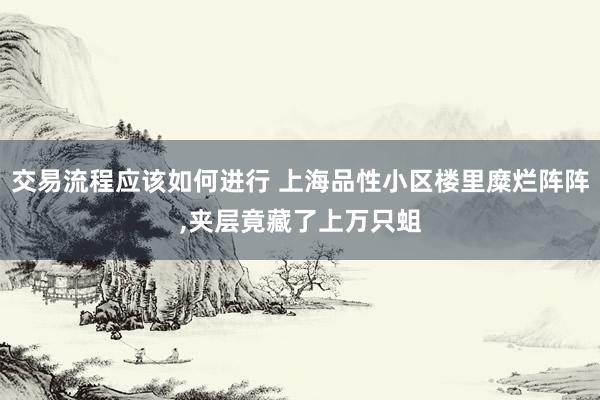 交易流程应该如何进行 上海品性小区楼里糜烂阵阵,夹层竟藏了上万只蛆